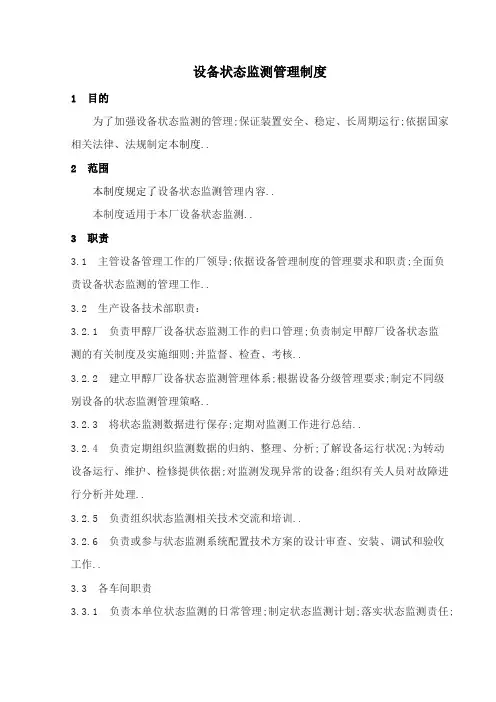 设备状态监测管理制度

1　目的

为了加强设备状态监测的管理;保证装置安全、稳定、长周期运行;依据国家相关法律、法规制定本制度..

2　范围

本制度规定了设备状态监测管理内容..

本制度适用于本厂设备状态监测..

3　职责

3.1　主管设备管理工作的厂领导;依据设备管理制度的管理要求和职责;全面负责设备状态监测的管理工作..

3.2　生产设备技术部职责:

3.2.1　负责甲醇厂设备状态监测工作的归口管理;负责制定甲醇厂设备状态监测的有关制度及实施细则;并监督、检查、考核..

3.2.2　建立甲醇厂设备状态监测管理体系;根据设备分级管理要求;制定不同级别设备的状态监测管理策略..

3.2.3　将状态监测数据进行保存;定期对监测工作进行总结..

3.2.4　负责定期组织监测数据的归纳、整理、分析;了解设备运行状况;为转动设备运行、维护、检修提供依据;对监测发现异常的设备;组织有关人员对故障进行分析并处理..

3.2.5　负责组织状态监测相关技术交流和培训..

3.2.6　负责或参与状态监测系统配置技术方案的设计审查、安装、调试和验收工作..

3.3　各车间职责

3.3.1　负责本单位状态监测的日常管理;制定状态监测计划;落实状态监测责任;